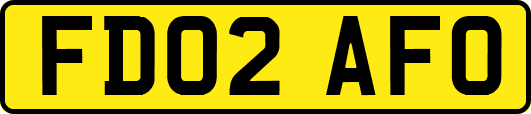 FD02 AFO